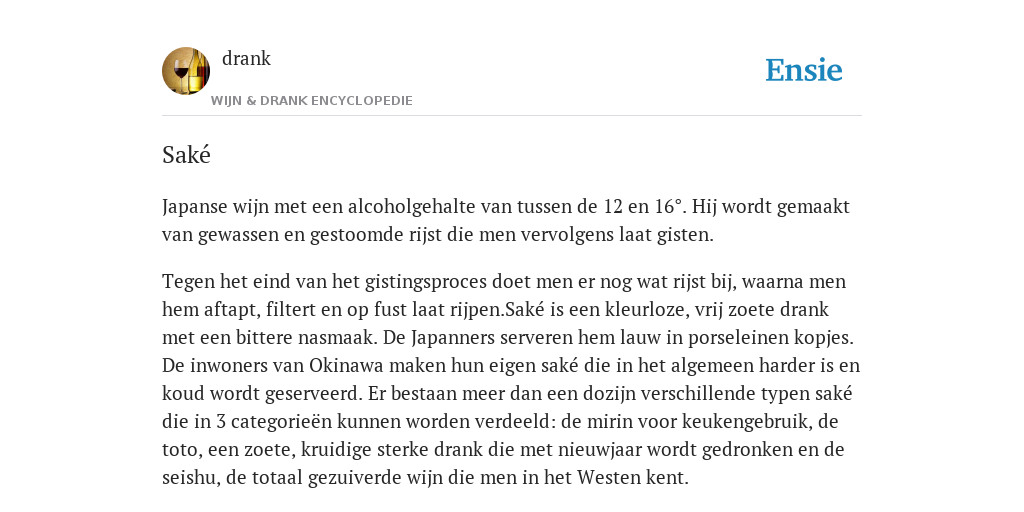 drank

WIJN & DRANK ENCYCLOPEDIE

Ensie

Saké

Japanse wijn met een alcoholgehalte van tussen de 12 en 16°. Hij wordt gemaakt van gewassen en gestoomde rijst die men vervolgens laat gisten.

Tegen het eind van het gistingsproces doet men er nog wat rijst bij, waarna men hem aftapt, filtert en op fust laat rijpen.Saké is een kleurloze, vrij zoete drank met een bittere nasmaak. De Japanners serveren hem lauw in porseleinen kopjes. De inwoners van Okinawa maken hun eigen saké die in het algemeen harder is en koud wordt geserveerd. Er bestaan meer dan een dozijn verschillende typen saké die in 3 categorieën kunnen worden verdeeld: de mirin voor keukengebruik, de toto, een zoete, kruidige sterke drank die met nieuwjaar wordt gedronken en de seishu, de totaal gezuiverde wijn die men in het Westen kent.